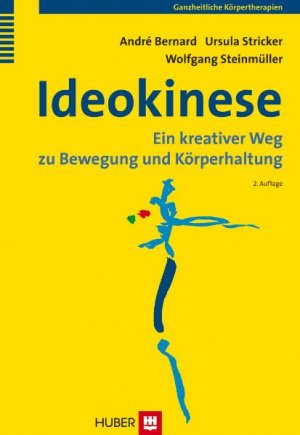 Ganzheitliche Körpertherapien

André Bernard Ursula Stricker
Wolfgang Steinmüller

Ideokinese

Ein kreativer Weg
zu Bewegung und Körperhaltung

2. Auflage

HUBER